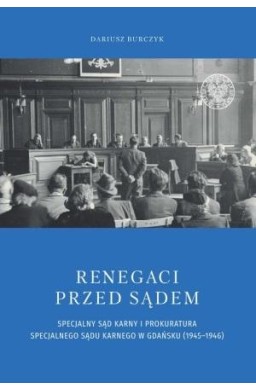 DARIUSZ BURCZYK

RENEGACI
PRZED SĄDEM

SPECJALNY SĄD KARNY I PROKURATURA
SPECJALNEGO SĄDU KARNEGO W GDAŃSKU (1945–1946)